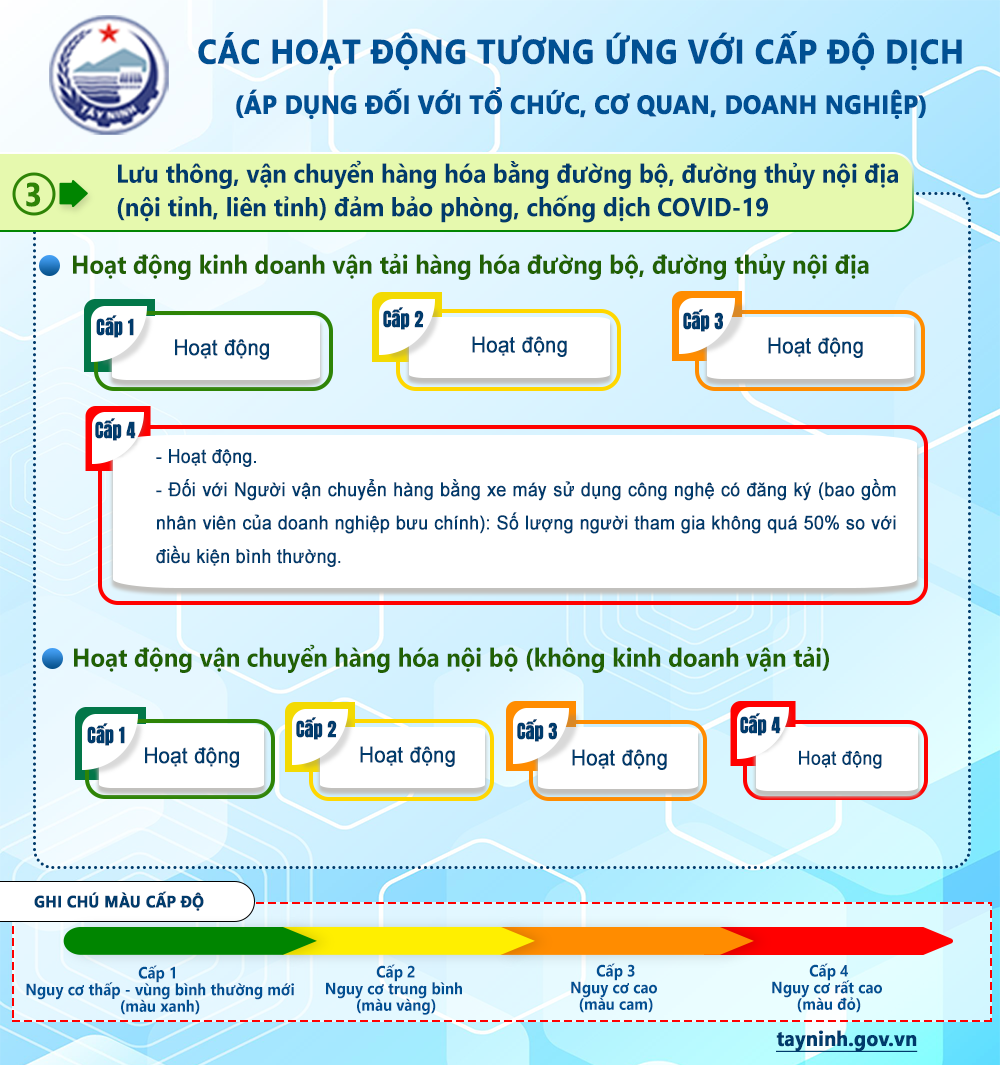 TÂY NINH

CÁC HOẠT ĐỘNG TƯƠNG ỨNG VỚI CẤP ĐỘ DỊCH
(ÁP DỤNG ĐỐI VỚI TỔ CHỨC, CƠ QUAN, DOANH NGHIỆP)

3 Lưu thông, vận chuyển hàng hóa bằng đường bộ, đường thủy nội địa (nội tỉnh, liên tỉnh) đảm bảo phòng, chống dịch COVID-19

Hoạt động kinh doanh vận tải hàng hóa đường bộ, đường thủy nội địa

Cấp 1 Hoạt động

Cấp 2 Hoạt động

Cấp 3 Hoạt động

Cấp 4
- Hoạt động.
- Đối với Người vận chuyển hàng bằng xe máy sử dụng công nghệ có đăng ký (bao gồm nhân viên của doanh nghiệp bưu chính): Số lượng người tham gia không quá 50% so với điều kiện bình thường.

Hoạt động vận chuyển hàng hóa nội bộ (không kinh doanh vận tải)

Cấp 1 Hoạt động

Cấp 2 Hoạt động

Cấp 3 Hoạt động

Cấp 4 Hoạt động

GHI CHÚ MÀU CẤP ĐỘ

Cấp 1
Nguy cơ thấp - vùng bình thường mới
(màu xanh)

Cấp 2
Nguy cơ trung bình
(màu vàng)

Cấp 3
Nguy cơ cao
(màu cam)

Cấp 4
Nguy cơ rất cao
(màu đỏ)

tayninh.gov.vn